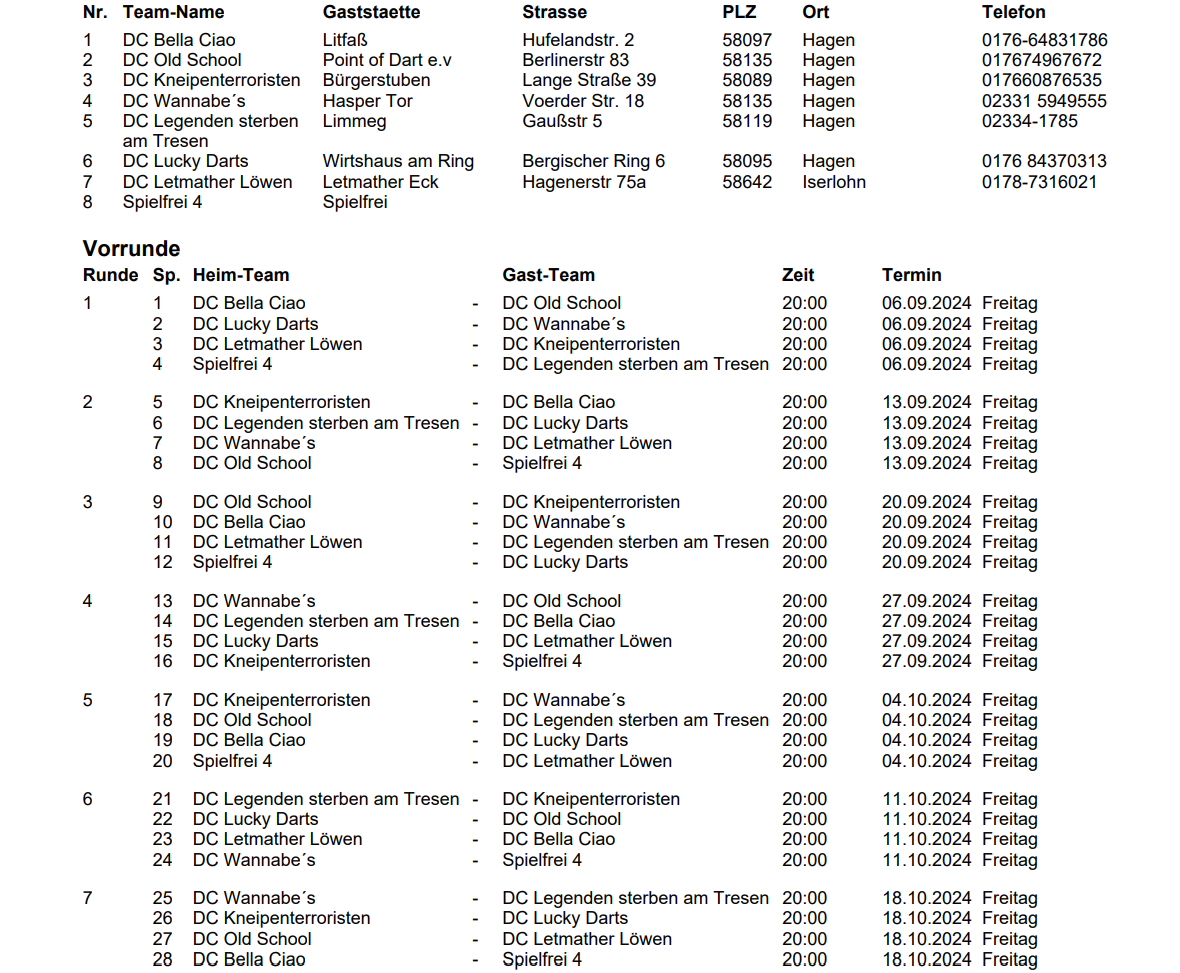 | Nr. | Team-Name | Gaststaette | Strasse | PLZ | Ort | Telefon |
|---|---|---|---|---|---|---|
| 1 | DC Bella Ciao | Litfaß | Hufelandstr. 2 | 58097 | Hagen | 0176-64831786 |
| 2 | DC Old School | Point of Dart e.v | Berlinerstr 83 | 58135 | Hagen | 017674967672 |
| 3 | DC Kneipenterroristen | Bürgerstuben | Lange Straße 39 | 58089 | Hagen | 017660876535 |
| 4 | DC Wannabe´s | Hasper Tor | Voerder Str. 18 | 58135 | Hagen | 02331 5949555 |
| 5 | DC Legenden sterben am Tresen | Limmeg | Gaußstr 5 | 58119 | Hagen | 02334-1785 |
| 6 | DC Lucky Darts | Wirtshaus am Ring | Bergischer Ring 6 | 58095 | Hagen | 0176 84370313 |
| 7 | DC Letmather Löwen | Letmather Eck | Hagenerstr 75a | 58642 | Iserlohn | 0178-7316021 |
| 8 | Spielfrei 4 | Spielfrei | | | | |

Vorrunde

| Runde | Sp. | Heim-Team | | Gast-Team | Zeit | Termin |
|---|---|---|---|---|---|---|
| 1 | 1 | DC Bella Ciao | - | DC Old School | 20:00 | 06.09.2024 Freitag |
| | 2 | DC Lucky Darts | - | DC Wannabe´s | 20:00 | 06.09.2024 Freitag |
| | 3 | DC Letmather Löwen | - | DC Kneipenterroristen | 20:00 | 06.09.2024 Freitag |
| | 4 | Spielfrei 4 | - | DC Legenden sterben am Tresen | 20:00 | 06.09.2024 Freitag |
| 2 | 5 | DC Kneipenterroristen | - | DC Bella Ciao | 20:00 | 13.09.2024 Freitag |
| | 6 | DC Legenden sterben am Tresen | - | DC Lucky Darts | 20:00 | 13.09.2024 Freitag |
| | 7 | DC Wannabe´s | - | DC Letmather Löwen | 20:00 | 13.09.2024 Freitag |
| | 8 | DC Old School | - | Spielfrei 4 | 20:00 | 13.09.2024 Freitag |
| 3 | 9 | DC Old School | - | DC Kneipenterroristen | 20:00 | 20.09.2024 Freitag |
| | 10 | DC Bella Ciao | - | DC Wannabe´s | 20:00 | 20.09.2024 Freitag |
| | 11 | DC Letmather Löwen | - | DC Legenden sterben am Tresen | 20:00 | 20.09.2024 Freitag |
| | 12 | Spielfrei 4 | - | DC Lucky Darts | 20:00 | 20.09.2024 Freitag |
| 4 | 13 | DC Wannabe´s | - | DC Old School | 20:00 | 27.09.2024 Freitag |
| | 14 | DC Legenden sterben am Tresen | - | DC Bella Ciao | 20:00 | 27.09.2024 Freitag |
| | 15 | DC Lucky Darts | - | DC Letmather Löwen | 20:00 | 27.09.2024 Freitag |
| | 16 | DC Kneipenterroristen | - | Spielfrei 4 | 20:00 | 27.09.2024 Freitag |
| 5 | 17 | DC Kneipenterroristen | - | DC Wannabe´s | 20:00 | 04.10.2024 Freitag |
| | 18 | DC Old School | - | DC Legenden sterben am Tresen | 20:00 | 04.10.2024 Freitag |
| | 19 | DC Bella Ciao | - | DC Lucky Darts | 20:00 | 04.10.2024 Freitag |
| | 20 | Spielfrei 4 | - | DC Letmather Löwen | 20:00 | 04.10.2024 Freitag |
| 6 | 21 | DC Legenden sterben am Tresen | - | DC Kneipenterroristen | 20:00 | 11.10.2024 Freitag |
| | 22 | DC Lucky Darts | - | DC Old School | 20:00 | 11.10.2024 Freitag |
| | 23 | DC Letmather Löwen | - | DC Bella Ciao | 20:00 | 11.10.2024 Freitag |
| | 24 | DC Wannabe´s | - | Spielfrei 4 | 20:00 | 11.10.2024 Freitag |
| 7 | 25 | DC Wannabe´s | - | DC Legenden sterben am Tresen | 20:00 | 18.10.2024 Freitag |
| | 26 | DC Kneipenterroristen | - | DC Lucky Darts | 20:00 | 18.10.2024 Freitag |
| | 27 | DC Old School | - | DC Letmather Löwen | 20:00 | 18.10.2024 Freitag |
| | 28 | DC Bella Ciao | - | Spielfrei 4 | 20:00 | 18.10.2024 Freitag |